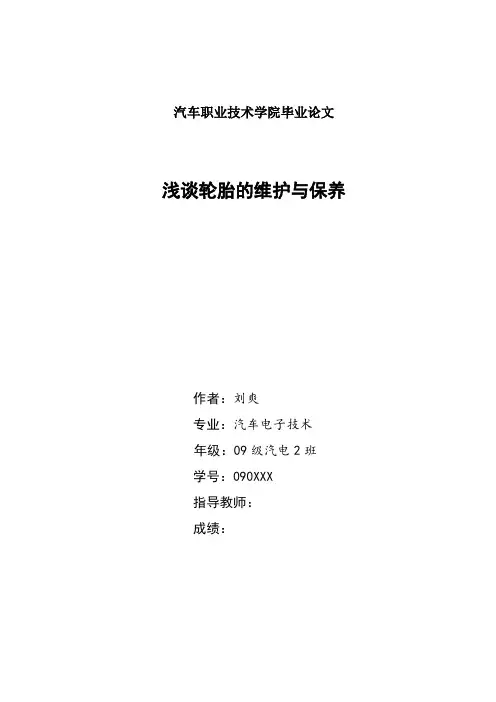 汽车职业技术学院毕业论文

浅谈轮胎的维护与保养

作者：刘爽
专业：汽车电子技术
年级：09 级汽电 2 班
学号：090XXX
指导教师：
成绩：